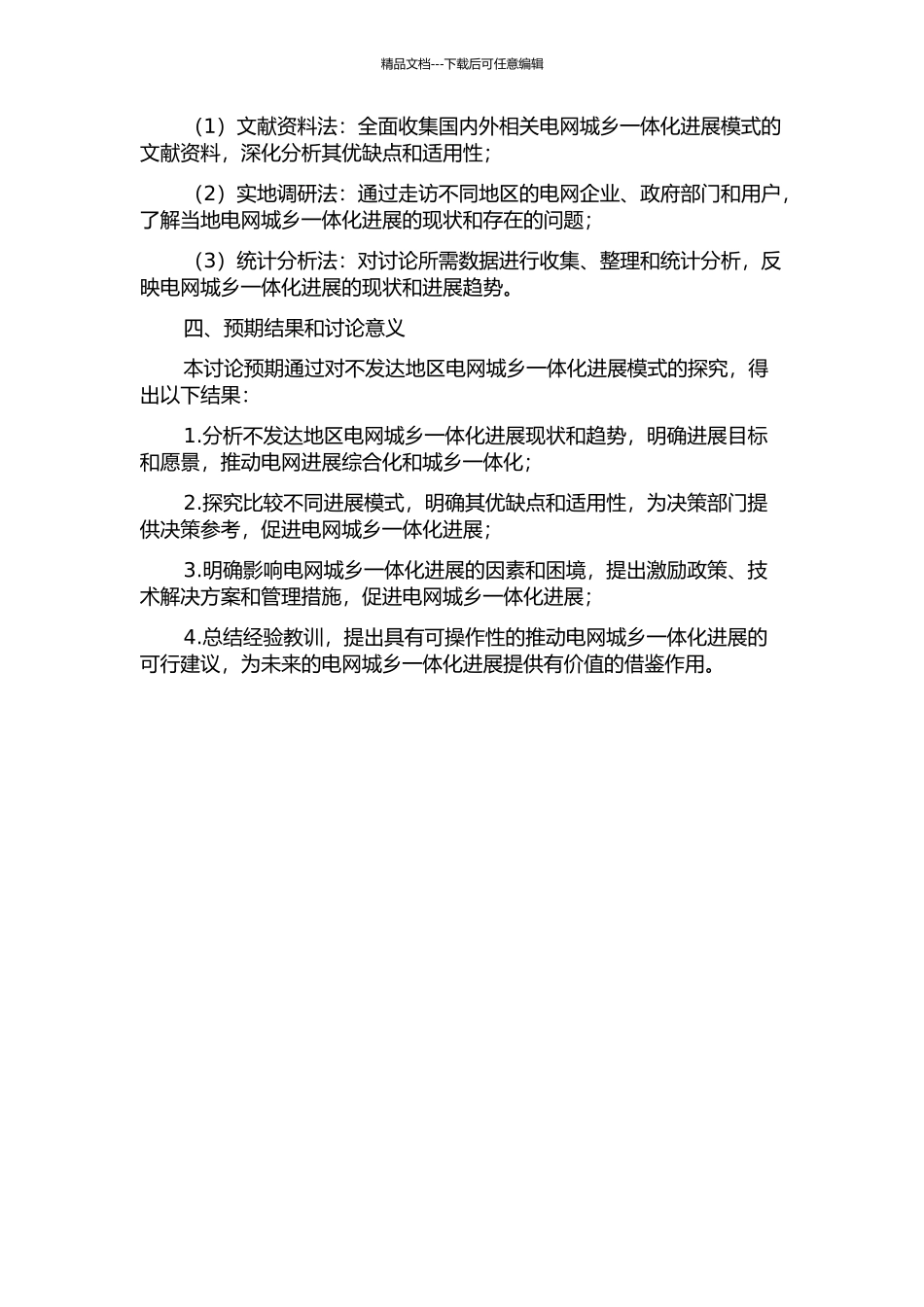 精品文档---下载后可任意编辑

（1）文献资料法：全面收集国内外相关电网城乡一体化进展模式的文献资料，深化分析其优缺点和适用性；

（2）实地调研法：通过走访不同地区的电网企业、政府部门和用户，了解当地电网城乡一体化进展的现状和存在的问题；

（3）统计分析法：对讨论所需数据进行收集、整理和统计分析，反映电网城乡一体化进展的现状和进展趋势。

四、预期结果和讨论意义

本讨论预期通过对不发达地区电网城乡一体化进展模式的探究，得出以下结果：

1.分析不发达地区电网城乡一体化进展现状和趋势，明确进展目标和愿景，推动电网进展综合化和城乡一体化；

2.探究比较不同进展模式，明确其优缺点和适用性，为决策部门提供决策参考，促进电网城乡一体化进展；

3.明确影响电网城乡一体化进展的因素和困境，提出激励政策、技术解决方案和管理措施，促进电网城乡一体化进展；

4.总结经验教训，提出具有可操作性的推动电网城乡一体化进展的可行建议，为未来的电网城乡一体化进展提供有价值的借鉴作用。